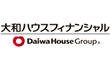 大和ハウスフィナンシャル

Daiwa House Group®